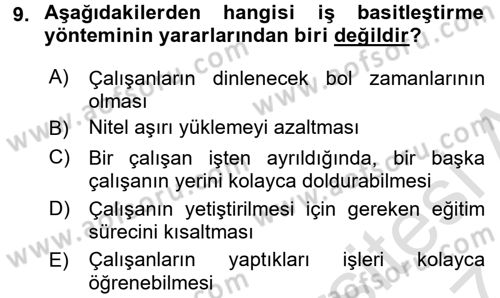 9. Aşağıdakilerden hangisi iş basitleştirme yönteminin yararlarından biri değildir?

A) Çalışanların dinlenecek bol zamanlarının olması
B) Nitel aşırı yüklemeyi azaltması
C) Bir çalışan işten ayrıldığında, bir başka çalışanın yerini kolayca doldurabilmesi
D) Çalışanın yetiştirilmesi için gereken eğitim sürecini kısaltması
E) Çalışanların yaptıkları işleri kolayca öğrenebilmesi

www.aofsoru.com